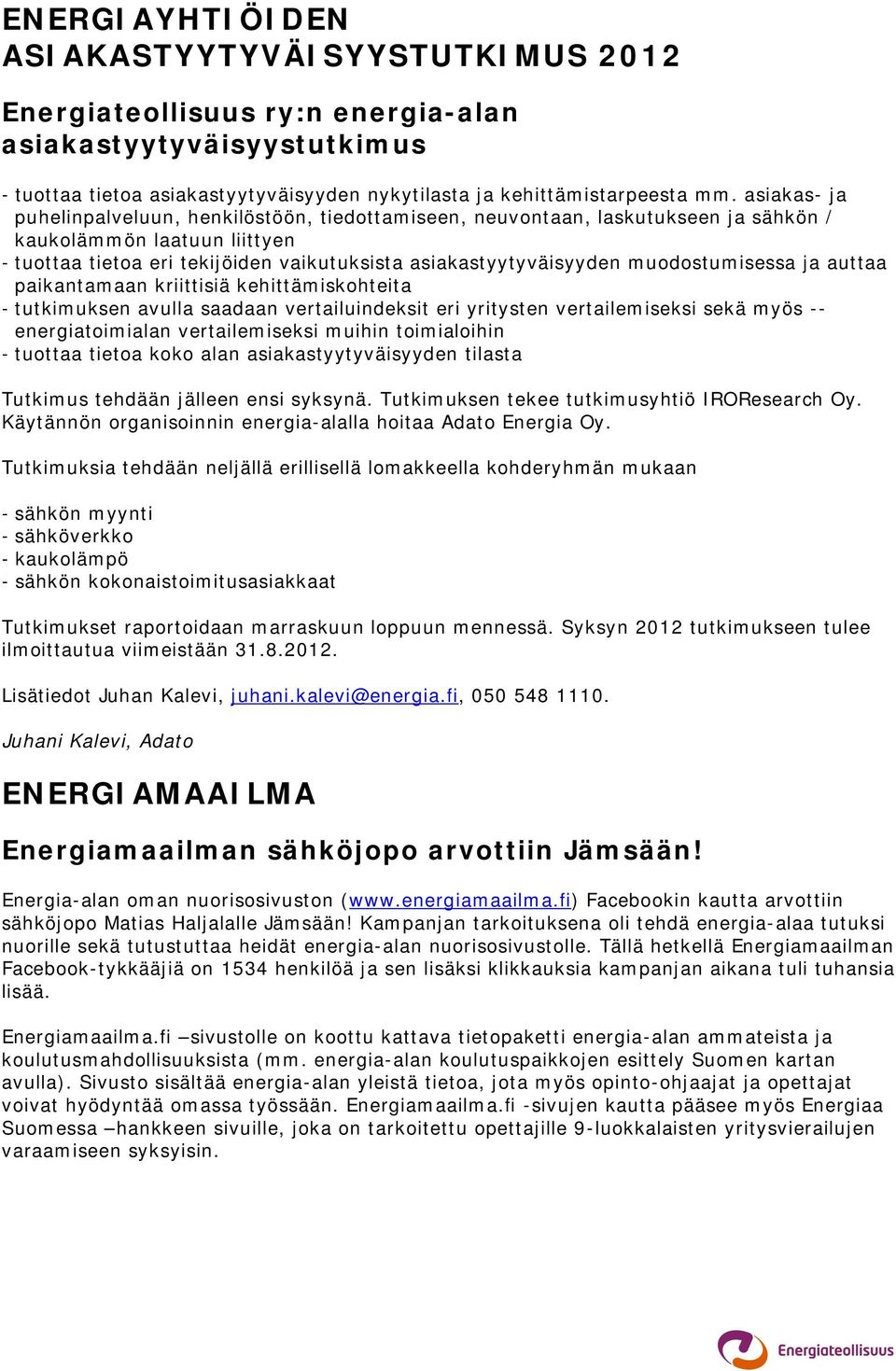 ENERGIAYHTIÖIDEN ASIAKASTYYTYVÄISYYSTUTKIMUS 2012

Energiateollisuus ry:n energia-alan asiakastyytyväisyystutkimus

- tuottaa tietoa asiakastyytyväisyyden nykytilasta ja kehittämistarpeesta mm. asiakas- ja puhelinpalveluun, henkilöstöön, tiedottamiseen, neuvontaan, laskutukseen ja sähkön / kaukolämmön laatuun liittyen
- tuottaa tietoa eri tekijöiden vaikutuksista asiakastyytyväisyyden muodostumisessa ja auttaa paikantamaan kriittisiä kehittämiskohteita
- tutkimuksen avulla saadaan vertailuindeksit eri yritysten vertailemiseksi sekä myös -- energiatoimialan vertailemiseksi muihin toimialoihin
- tuottaa tietoa koko alan asiakastyytyväisyyden tilasta

Tutkimus tehdään jälleen ensi syksynä. Tutkimuksen tekee tutkimusyhtiö IROResearch Oy. Käytännön organisoinnin energia-alalla hoitaa Adato Energia Oy.

Tutkimuksia tehdään neljällä erillisellä lomakkeella kohderyhmän mukaan

- sähkön myynti
- sähköverkko
- kaukolämpö
- sähkön kokonaistoimitusasiakkaat

Tutkimukset raportoidaan marraskuun loppuun mennessä. Syksyn 2012 tutkimukseen tulee ilmoittautua viimeistään 31.8.2012.

Lisätiedot Juhan Kalevi, juhani.kalevi@energia.fi, 050 548 1110.

Juhani Kalevi, Adato

ENERGIAMAAILMA

Energiamaailman sähköjopo arvottiin Jämsään!

Energia-alan oman nuorisosivuston (www.energiamaailma.fi) Facebookin kautta arvottiin sähköjopo Matias Haljalalle Jämsään! Kampanjan tarkoituksena oli tehdä energia-alaa tutuksi nuorille sekä tutustuttaa heidät energia-alan nuorisosivustolle. Tällä hetkellä Energiamaailman Facebook-tykkääjiä on 1534 henkilöä ja sen lisäksi klikkauksia kampanjan aikana tuli tuhansia lisää.

Energiamaailma.fi –sivustolle on koottu kattava tietopaketti energia-alan ammateista ja koulutusmahdollisuuksista (mm. energia-alan koulutuspaikkojen esittely Suomen kartan avulla). Sivusto sisältää energia-alan yleistä tietoa, jota myös opinto-ohjaajat ja opettajat voivat hyödyntää omassa työssään. Energiamaailma.fi -sivujen kautta pääsee myös Energiaa Suomessa –hankkeen sivuille, joka on tarkoitettu opettajille 9-luokkalaisten yritysvierailujen varaamiseen syksyisin.

Energiateollisuus